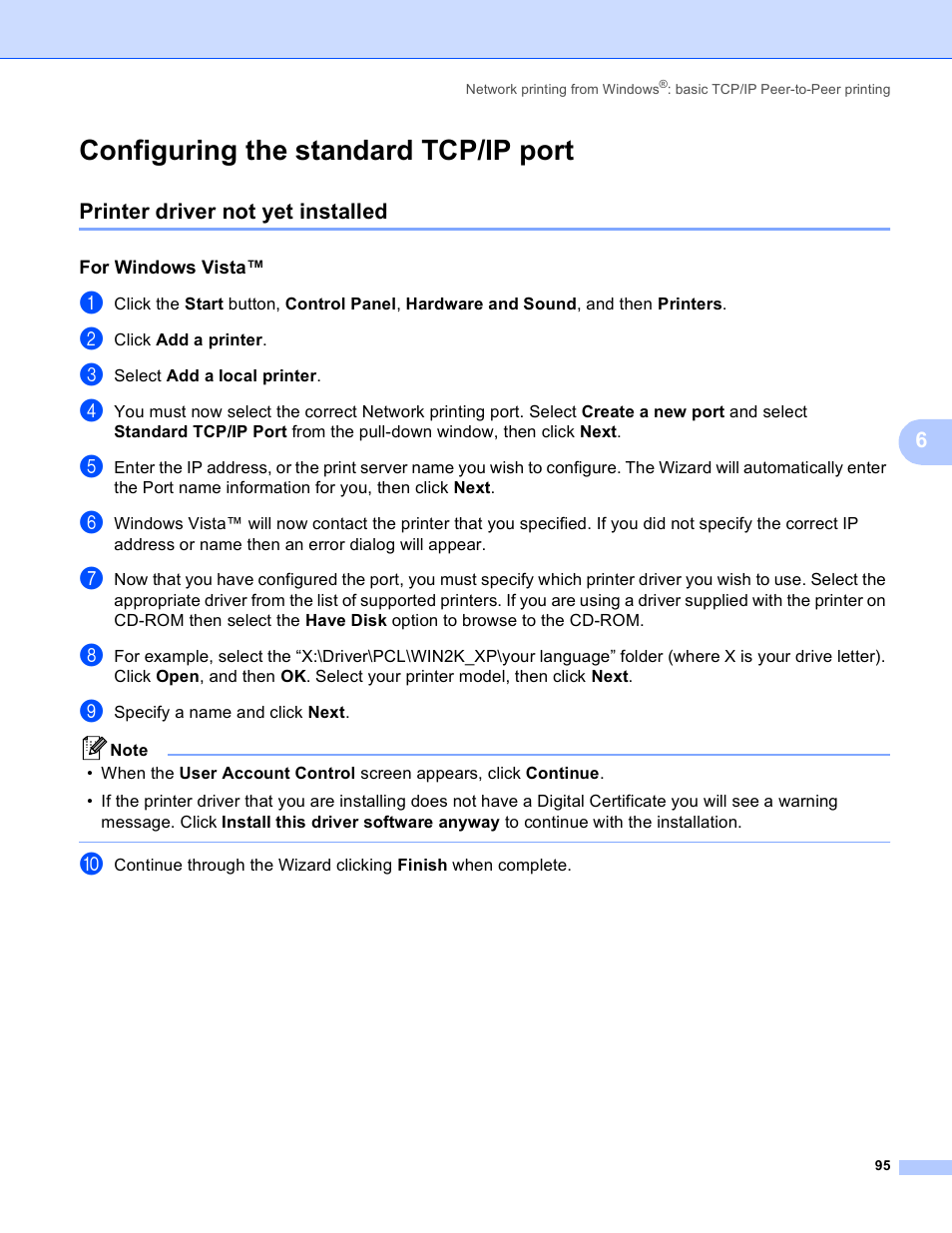 Network printing from Windows®: basic TCP/IP Peer-to-Peer printing

Configuring the standard TCP/IP port

Printer driver not yet installed

For Windows Vista™

1 Click the Start button, Control Panel, Hardware and Sound, and then Printers.

2 Click Add a printer.

3 Select Add a local printer.

4 You must now select the correct Network printing port. Select Create a new port and select Standard TCP/IP Port from the pull-down window, then click Next.

6

5 Enter the IP address, or the print server name you wish to configure. The Wizard will automatically enter the Port name information for you, then click Next.

6 Windows Vista™ will now contact the printer that you specified. If you did not specify the correct IP address or name then an error dialog will appear.

7 Now that you have configured the port, you must specify which printer driver you wish to use. Select the appropriate driver from the list of supported printers. If you are using a driver supplied with the printer on CD-ROM then select the Have Disk option to browse to the CD-ROM.

8 For example, select the “X:\Driver\PCL\WIN2K_XP\your language” folder (where X is your drive letter). Click Open, and then OK. Select your printer model, then click Next.

9 Specify a name and click Next.

Note

• When the User Account Control screen appears, click Continue.

• If the printer driver that you are installing does not have a Digital Certificate you will see a warning message. Click Install this driver software anyway to continue with the installation.

10 Continue through the Wizard clicking Finish when complete.

95